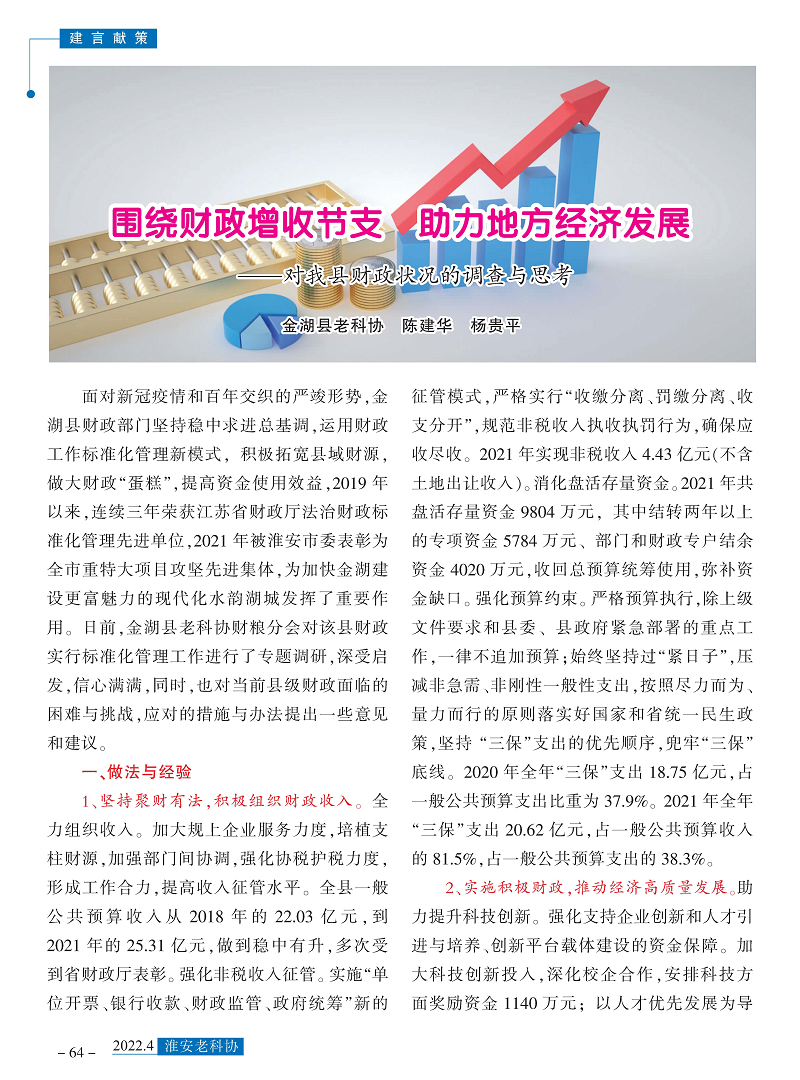 建言献策

围绕财政增收节支 助力地方经济发展

——对我县财政状况的调查与思考

金湖县老科协 陈建华 杨贵平

面对新冠疫情和百年交织的严竣形势，金湖县财政部门坚持稳中求进总基调，运用财政工作标准化管理新模式，积极拓宽县域财源，做大财政“蛋糕”，提高资金使用效益，2019年以来，连续三年荣获江苏省财政厅法治财政标准化管理先进单位，2021年被淮安市委表彰为全市重特大项目攻坚先进集体，为加快金湖建设更富魅力的现代化水韵湖城发挥了重要作用。日前，金湖县老科协财粮分会对该县财政实行标准化管理工作进行了专题调研，深受启发，信心满满，同时，也对当前县级财政面临的困难与挑战，应对的措施与办法提出一些意见和建议。

一、做法与经验

1、坚持聚财有法，积极组织财政收入。全力组织收入。加大规上企业服务力度，培植支柱财源，加强部门间协调，强化协税护税力度，形成工作合力，提高收入征管水平。全县一般公共预算收入从2018年的22.03亿元，到2021年的25.31亿元，做到稳中有升，多次受到省财政厅表彰。强化非税收入征管。实施“单位开票、银行收款、财政监管、政府统筹”新的征管模式，严格实行“收缴分离、罚缴分离、收支分开”，规范非税收入执收执罚行为，确保应收尽收。2021年实现非税收入4.43亿元(不含土地出让收入)。消化盘活存量资金。2021年共盘活存量资金9804万元，其中结转两年以上的专项资金5784万元、部门和财政专户结余资金4020万元，收回总预算统筹使用，弥补资金缺口。强化预算约束。严格预算执行，除上级文件要求和县委、县政府紧急部署的重点工作，一律不追加预算；始终坚持过“紧日子”，压减非急需、非刚性一般性支出，按照尽力而为、量力而行的原则落实好国家和省统一民生政策，坚持“三保”支出的优先顺序，兜牢“三保”底线。2020年全年“三保”支出18.75亿元，占一般公共预算支出比重为37.9%。2021年全年“三保”支出20.62亿元，占一般公共预算收入的81.5%，占一般公共预算支出的38.3%。

2、实施积极财政，推动经济高质量发展。助力提升科技创新。强化支持企业创新和人才引进与培养、创新平台载体建设的资金保障。加大科技创新投入，深化校企合作，安排科技方面奖励资金1140万元；以人才优先发展为导

– 64 – 2022.4 淮安老科协